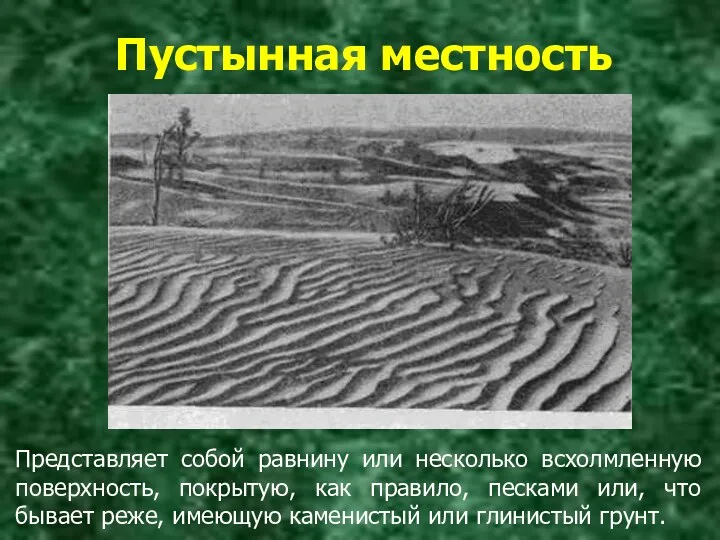 Пустынная местность

Представляет собой равнину или несколько всхолмленную поверхность, покрытую, как правило, песками или, что бывает реже, имеющую каменистый или глинистый грунт.